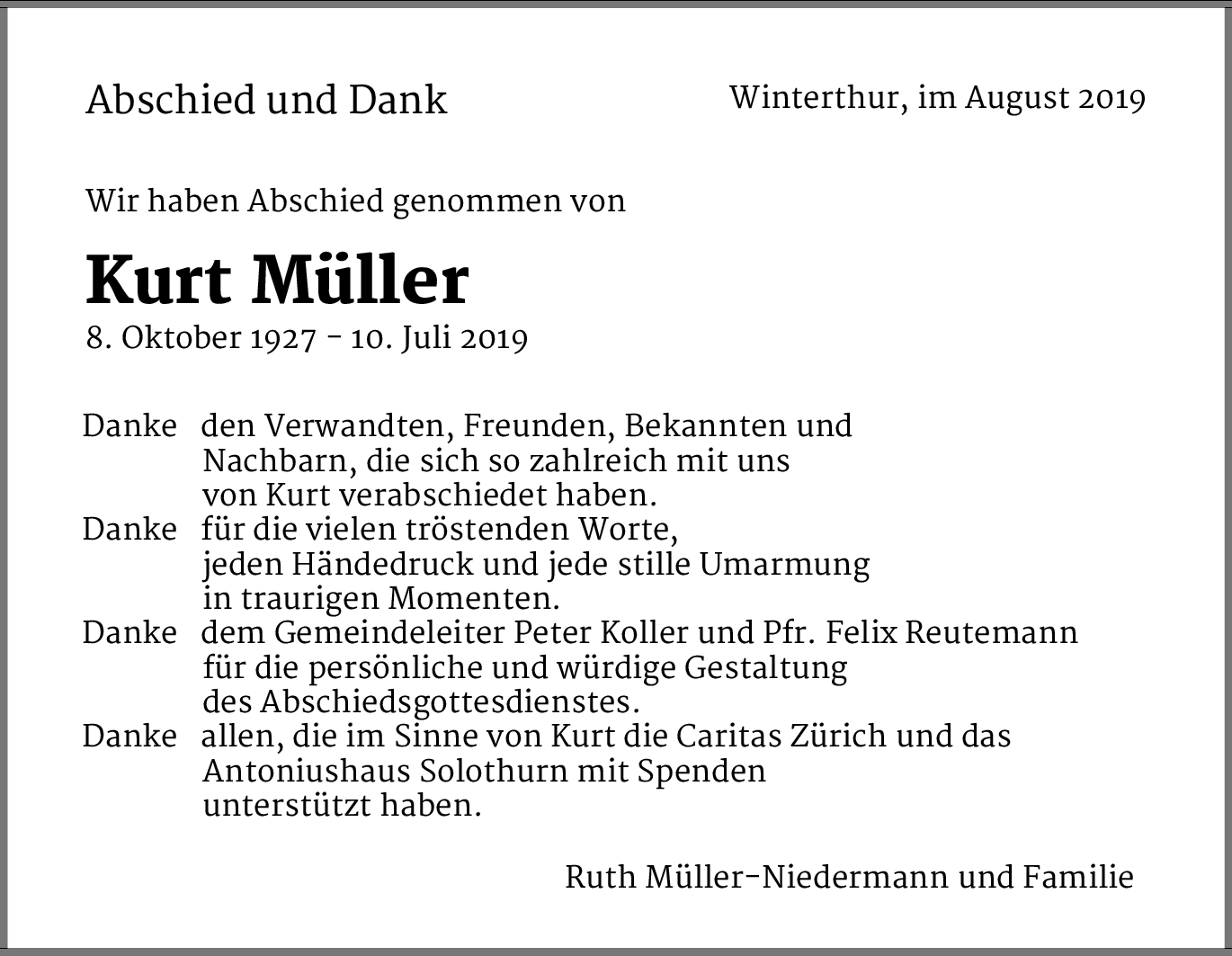 Abschied und Dank

Winterthur, im August 2019

Wir haben Abschied genommen von

Kurt Müller

8. Oktober 1927 – 10. Juli 2019

Danke den Verwandten, Freunden, Bekannten und Nachbarn, die sich so zahlreich mit uns von Kurt verabschiedet haben.

Danke für die vielen tröstenden Worte, jeden Händedruck und jede stille Umarmung in traurigen Momenten.

Danke dem Gemeindeleiter Peter Koller und Pfr. Felix Reutemann für die persönliche und würdige Gestaltung des Abschiedsgottesdienstes.

Danke allen, die im Sinne von Kurt die Caritas Zürich und das Antoniushaus Solothurn mit Spenden unterstützt haben.

Ruth Müller-Niedermann und Familie